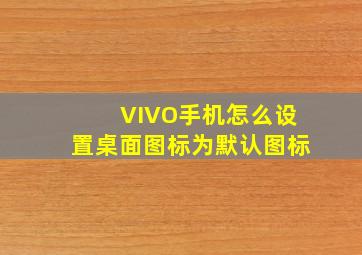 VIVO手机怎么设置桌面图标为默认图标